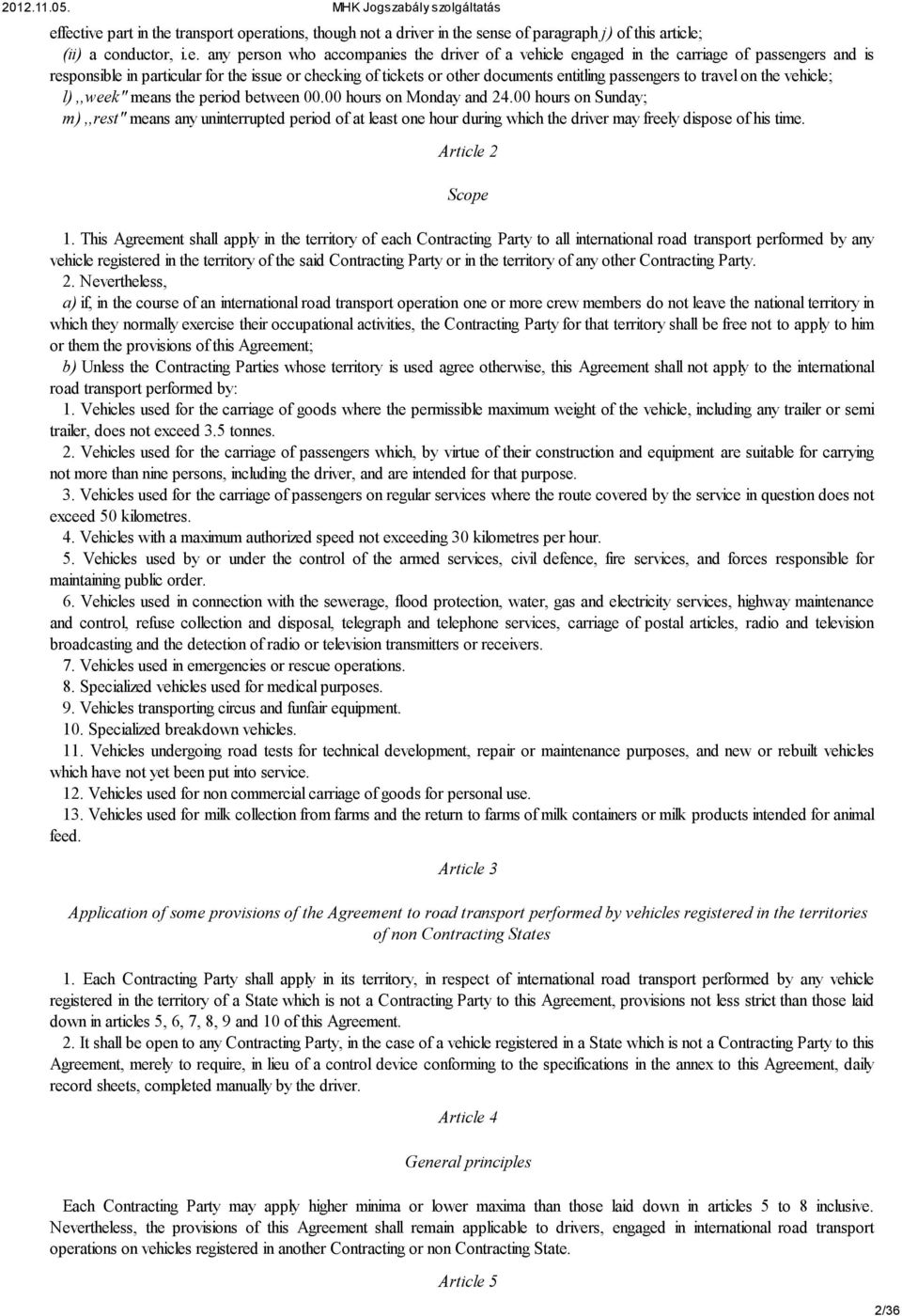 2012.11.05. MHK Jogszabály szolgáltatás

effective part in the transport operations, though not a driver in the sense of paragraph j) of this article;

(ii) a conductor, i.e. any person who accompanies the driver of a vehicle engaged in the carriage of passengers and is responsible in particular for the issue or checking of tickets or other documents entitling passengers to travel on the vehicle;

l) ,,week" means the period between 00.00 hours on Monday and 24.00 hours on Sunday;

m) ,,rest" means any uninterrupted period of at least one hour during which the driver may freely dispose of his time.

Article 2

Scope

1. This Agreement shall apply in the territory of each Contracting Party to all international road transport performed by any vehicle registered in the territory of the said Contracting Party or in the territory of any other Contracting Party.

2. Nevertheless,

a) if, in the course of an international road transport operation one or more crew members do not leave the national territory in which they normally exercise their occupational activities, the Contracting Party for that territory shall be free not to apply to him or them the provisions of this Agreement;

b) Unless the Contracting Parties whose territory is used agree otherwise, this Agreement shall not apply to the international road transport performed by:

1. Vehicles used for the carriage of goods where the permissible maximum weight of the vehicle, including any trailer or semi trailer, does not exceed 3.5 tonnes.

2. Vehicles used for the carriage of passengers which, by virtue of their construction and equipment are suitable for carrying not more than nine persons, including the driver, and are intended for that purpose.

3. Vehicles used for the carriage of passengers on regular services where the route covered by the service in question does not exceed 50 kilometres.

4. Vehicles with a maximum authorized speed not exceeding 30 kilometres per hour.

5. Vehicles used by or under the control of the armed services, civil defence, fire services, and forces responsible for maintaining public order.

6. Vehicles used in connection with the sewerage, flood protection, water, gas and electricity services, highway maintenance and control, refuse collection and disposal, telegraph and telephone services, carriage of postal articles, radio and television broadcasting and the detection of radio or television transmitters or receivers.

7. Vehicles used in emergencies or rescue operations.

8. Specialized vehicles used for medical purposes.

9. Vehicles transporting circus and funfair equipment.

10. Specialized breakdown vehicles.

11. Vehicles undergoing road tests for technical development, repair or maintenance purposes, and new or rebuilt vehicles which have not yet been put into service.

12. Vehicles used for non commercial carriage of goods for personal use.

13. Vehicles used for milk collection from farms and the return to farms of milk containers or milk products intended for animal feed.

Article 3

Application of some provisions of the Agreement to road transport performed by vehicles registered in the territories of non Contracting States

1. Each Contracting Party shall apply in its territory, in respect of international road transport performed by any vehicle registered in the territory of a State which is not a Contracting Party to this Agreement, provisions not less strict than those laid down in articles 5, 6, 7, 8, 9 and 10 of this Agreement.

2. It shall be open to any Contracting Party, in the case of a vehicle registered in a State which is not a Contracting Party to this Agreement, merely to require, in lieu of a control device conforming to the specifications in the annex to this Agreement, daily record sheets, completed manually by the driver.

Article 4

General principles

Each Contracting Party may apply higher minima or lower maxima than those laid down in articles 5 to 8 inclusive. Nevertheless, the provisions of this Agreement shall remain applicable to drivers, engaged in international road transport operations on vehicles registered in another Contracting or non Contracting State.

Article 5

2/36